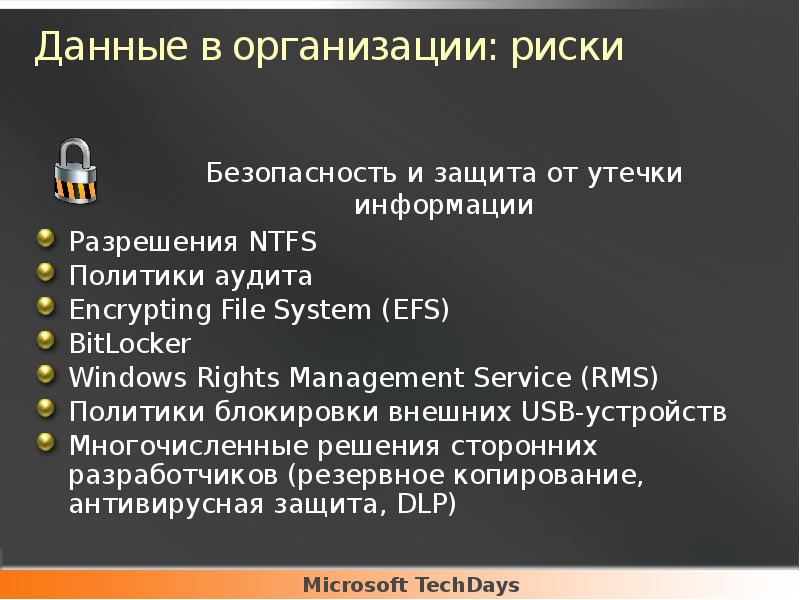 Данные в организации: риски

Безопасность и защита от утечки информации

Разрешения NTFS
Политики аудита
Encrypting File System (EFS)
BitLocker
Windows Rights Management Service (RMS)
Политики блокировки внешних USB-устройств
Многочисленные решения сторонних разработчиков (резервное копирование, антивирусная защита, DLP)

Microsoft TechDays